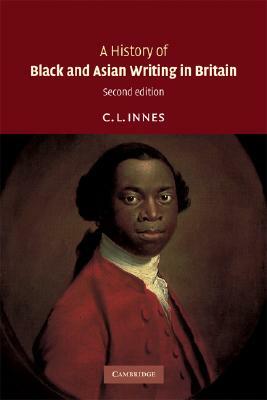 A History of
Black and Asian Writing in Britain
Second edition

C. L. INNES

CAMBRIDGE